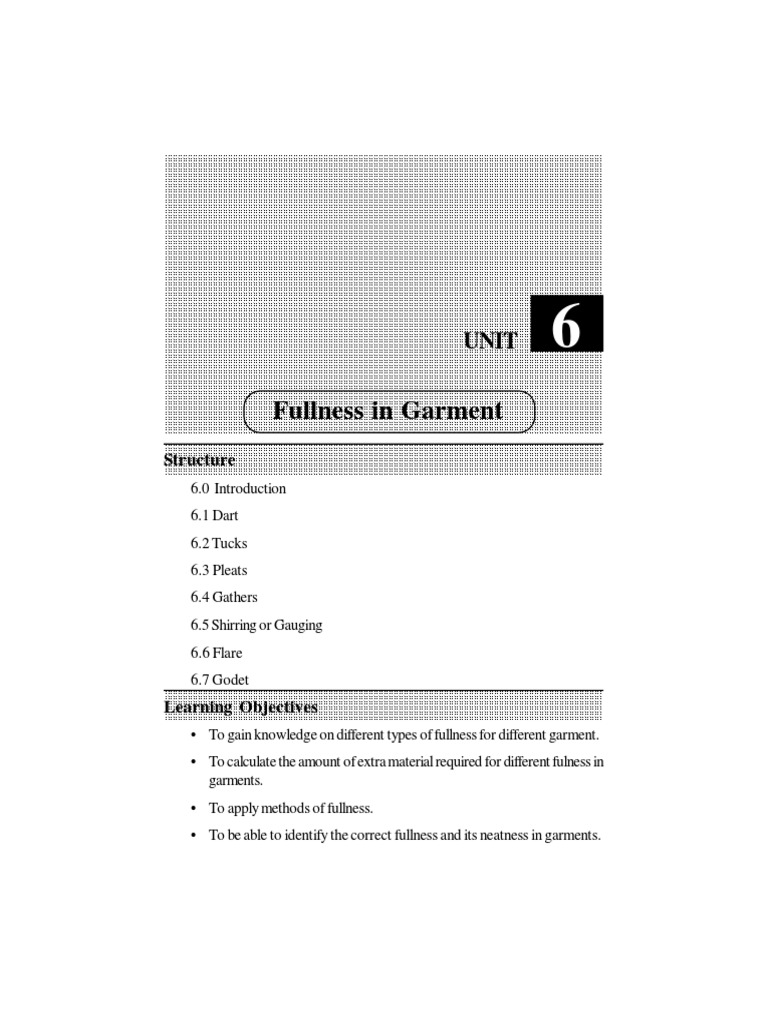 UNIT 6

Fullness in Garment

Structure

6.0 Introduction

6.1 Dart

6.2 Tucks

6.3 Pleats

6.4 Gathers

6.5 Shirring or Gauging

6.6 Flare

6.7 Godet

Learning Objectives

• To gain knowledge on different types of fullness for different garment.

• To calculate the amount of extra material required for different fulness in garments.

• To apply methods of fullness.

• To be able to identify the correct fullness and its neatness in garments.